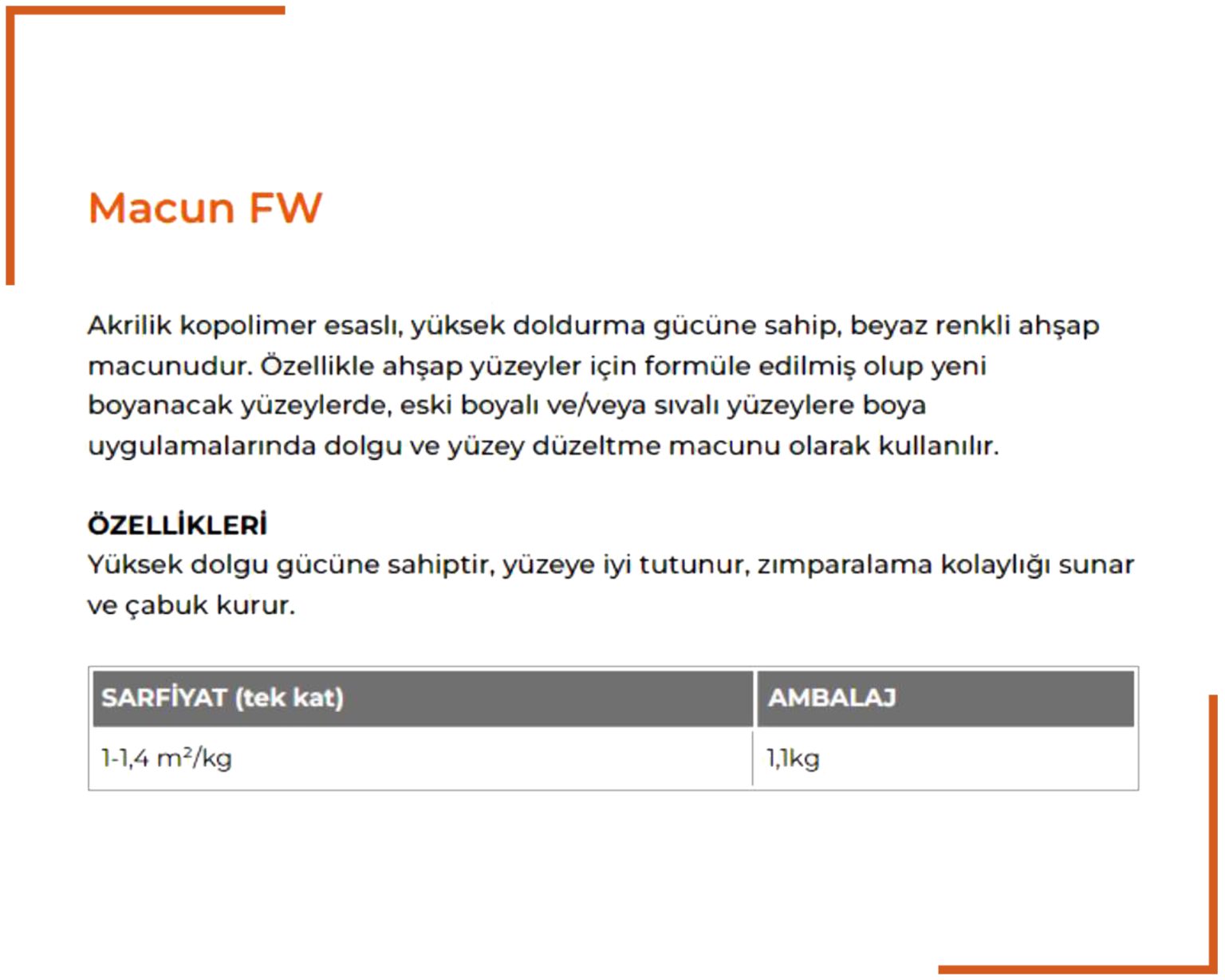 Macun FW

Akrilik kopolimer esaslı, yüksek doldurma gücüne sahip, beyaz renkli ahşap macunudur. Özellikle ahşap yüzeyler için formüle edilmiş olup yeni boyanacak yüzeylerde, eski boyalı ve/veya sıvalı yüzeylere boya uygulamalarında dolgu ve yüzey düzeltme macunu olarak kullanılır.

ÖZELLİKLERİ
Yüksek dolgu gücüne sahiptir, yüzeye iyi tutunur, zımparalama kolaylığı sunar ve çabuk kurur.

| SARFİYAT (tek kat) | AMBALAJ |
|---|---|
| 1-1,4 $m^2$/kg | 1,1kg |